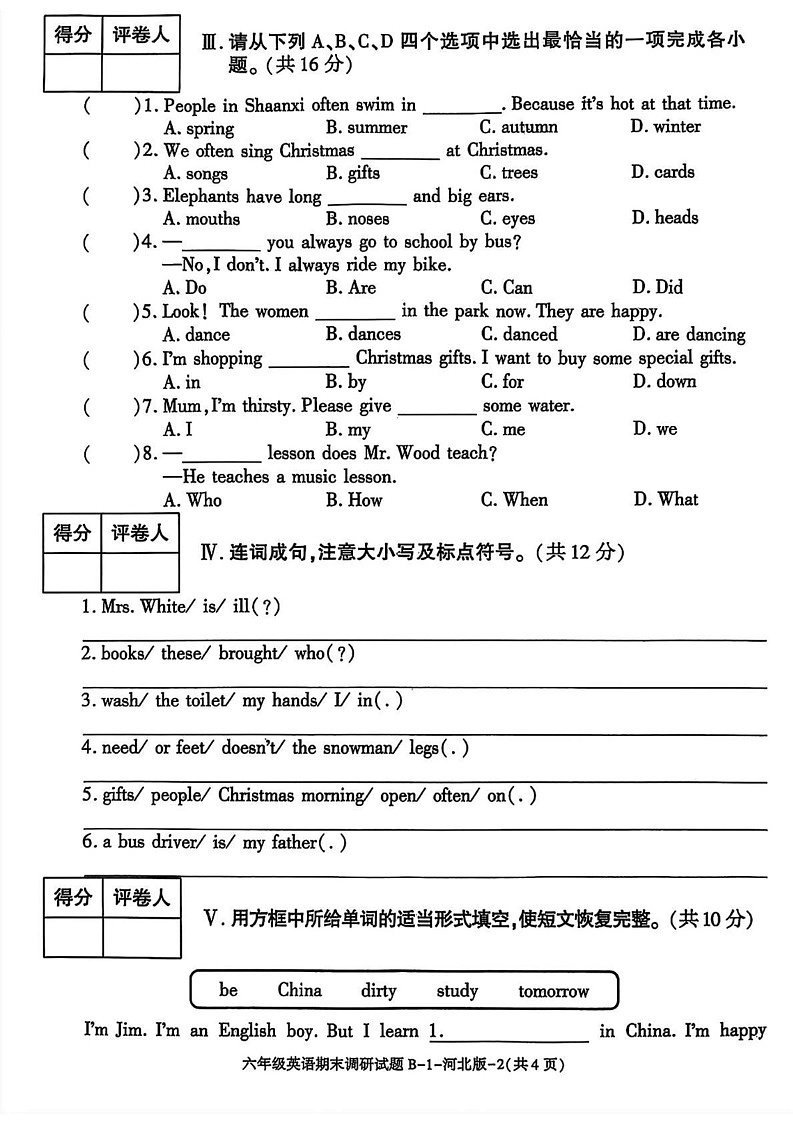 | 得分 | 评卷人 |
|---|---|
|  |  |

Ⅲ.请从下列A、B、C、D四个选项中选出最恰当的一项完成各小题。(共16分)

(　)1. People in Shaanxi often swim in ____. Because it's hot at that time.
A. spring　B. summer　C. autumn　D. winter

(　)2. We often sing Christmas ____ at Christmas.
A. songs　B. gifts　C. trees　D. cards

(　)3. Elephants have long ____ and big ears.
A. mouths　B. noses　C. eyes　D. heads

(　)4. —____ you always go to school by bus?
—No, I don't. I always ride my bike.
A. Do　B. Are　C. Can　D. Did

(　)5. Look! The women ____ in the park now. They are happy.
A. dance　B. dances　C. danced　D. are dancing

(　)6. I'm shopping ____ Christmas gifts. I want to buy some special gifts.
A. in　B. by　C. for　D. down

(　)7. Mum, I'm thirsty. Please give ____ some water.
A. I　B. my　C. me　D. we

(　)8. —____ lesson does Mr. Wood teach?
—He teaches a music lesson.
A. Who　B. How　C. When　D. What

| 得分 | 评卷人 |
|---|---|
|  |  |

Ⅳ.连词成句,注意大小写及标点符号。(共12分)

1. Mrs. White/ is/ ill(?)
____

2. books/ these/ brought/ who(?)
____

3. wash/ the toilet/ my hands/ I/ in(.)
____

4. need/ or feet/ doesn't/ the snowman/ legs(.)
____

5. gifts/ people/ Christmas morning/ open/ often/ on(.)
____

6. a bus driver/ is/ my father(.)
____

| 得分 | 评卷人 |
|---|---|
|  |  |

Ⅴ.用方框中所给单词的适当形式填空,使短文恢复完整。(共10分)

be　China　dirty　study　tomorrow

I'm Jim. I'm an English boy. But I learn 1.____ in China. I'm happy

六年级英语期末调研试题B-1-河北版-2(共4页)